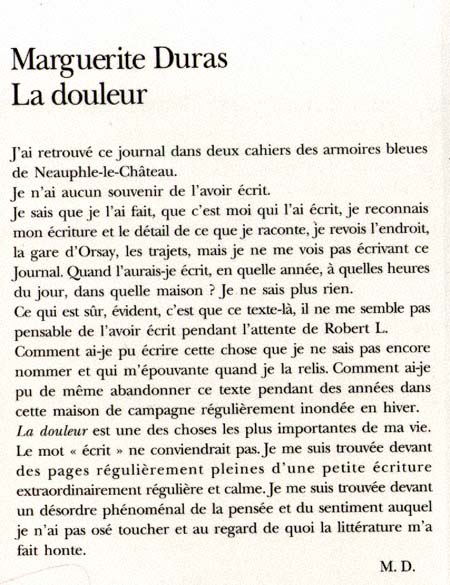 Marguerite Duras
La douleur

J'ai retrouvé ce journal dans deux cahiers des armoires bleues de Neauphle-le-Château.
Je n'ai aucun souvenir de l'avoir écrit.
Je sais que je l'ai fait, que c'est moi qui l'ai écrit, je reconnais mon écriture et le détail de ce que je raconte, je revois l'endroit, la gare d'Orsay, les trajets, mais je ne me vois pas écrivant ce Journal. Quand l'aurais-je écrit, en quelle année, à quelles heures du jour, dans quelle maison ? Je ne sais plus rien.
Ce qui est sûr, évident, c'est que ce texte-là, il ne me semble pas pensable de l'avoir écrit pendant l'attente de Robert L.
Comment ai-je pu écrire cette chose que je ne sais pas encore nommer et qui m'épouvante quand je la relis. Comment ai-je pu de même abandonner ce texte pendant des années dans cette maison de campagne régulièrement inondée en hiver.
La douleur est une des choses les plus importantes de ma vie. Le mot « écrit » ne conviendrait pas. Je me suis trouvée devant des pages régulièrement pleines d'une petite écriture extraordinairement régulière et calme. Je me suis trouvée devant un désordre phénoménal de la pensée et du sentiment auquel je n'ai pas osé toucher et au regard de quoi la littérature m'a fait honte.

M. D.